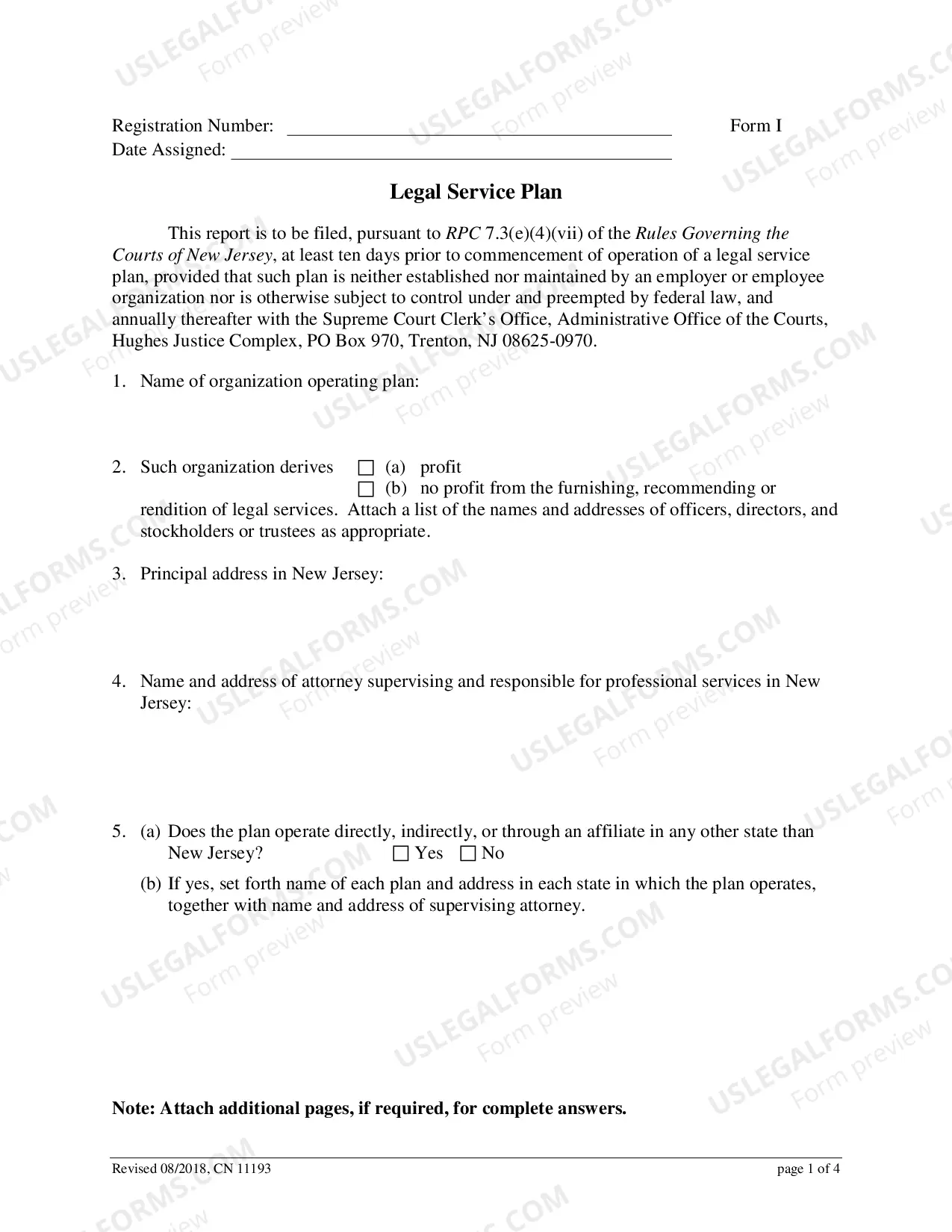 Registration Number: ____ Form I
Date Assigned: ____

Legal Service Plan

This report is to be filed, pursuant to RPC 7.3(e)(4)(vii) of the Rules Governing the Courts of New Jersey, at least ten days prior to commencement of operation of a legal service plan, provided that such plan is neither established nor maintained by an employer or employee organization nor is otherwise subject to control under and preempted by federal law, and annually thereafter with the Supreme Court Clerk's Office, Administrative Office of the Courts, Hughes Justice Complex, PO Box 970, Trenton, NJ 08625-0970.

1. Name of organization operating plan:

2. Such organization derives ☐ (a) profit
☐ (b) no profit from the furnishing, recommending or rendition of legal services. Attach a list of the names and addresses of officers, directors, and stockholders or trustees as appropriate.

3. Principal address in New Jersey:

4. Name and address of attorney supervising and responsible for professional services in New Jersey:

5. (a) Does the plan operate directly, indirectly, or through an affiliate in any other state than New Jersey? ☐ Yes ☐ No
(b) If yes, set forth name of each plan and address in each state in which the plan operates, together with name and address of supervising attorney.

Note: Attach additional pages, if required, for complete answers.

Revised 08/2018, CN 11193
page 1 of 4

USLEGALFORMS.COM
Form preview